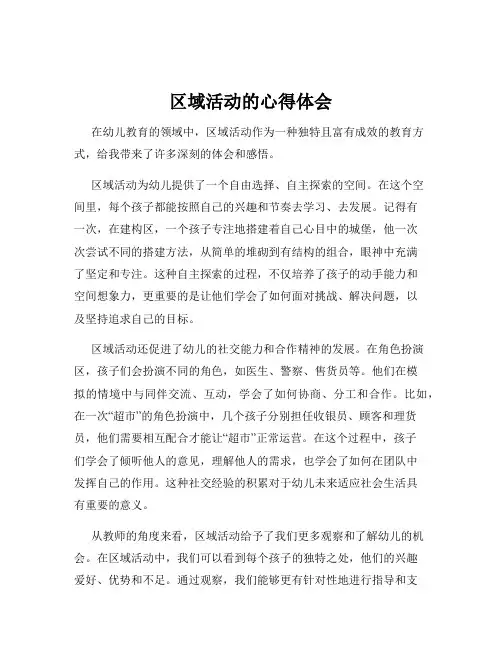 区域活动的心得体会

在幼儿教育的领域中，区域活动作为一种独特且富有成效的教育方式，给我带来了许多深刻的体会和感悟。

区域活动为幼儿提供了一个自由选择、自主探索的空间。在这个空间里，每个孩子都能按照自己的兴趣和节奏去学习、去发展。记得有一次，在建构区，一个孩子专注地搭建着自己心目中的城堡，他一次次尝试不同的搭建方法，从简单的堆砌到有结构的组合，眼神中充满了坚定和专注。这种自主探索的过程，不仅培养了孩子的动手能力和空间想象力，更重要的是让他们学会了如何面对挑战、解决问题，以及坚持追求自己的目标。

区域活动还促进了幼儿的社交能力和合作精神的发展。在角色扮演区，孩子们会扮演不同的角色，如医生、警察、售货员等。他们在模拟的情境中与同伴交流、互动，学会了如何协商、分工和合作。比如，在一次“超市”的角色扮演中，几个孩子分别担任收银员、顾客和理货员，他们需要相互配合才能让“超市”正常运营。在这个过程中，孩子们学会了倾听他人的意见，理解他人的需求，也学会了如何在团队中发挥自己的作用。这种社交经验的积累对于幼儿未来适应社会生活具有重要的意义。

从教师的角度来看，区域活动给予了我们更多观察和了解幼儿的机会。在区域活动中，我们可以看到每个孩子的独特之处，他们的兴趣爱好、优势和不足。通过观察，我们能够更有针对性地进行指导和支